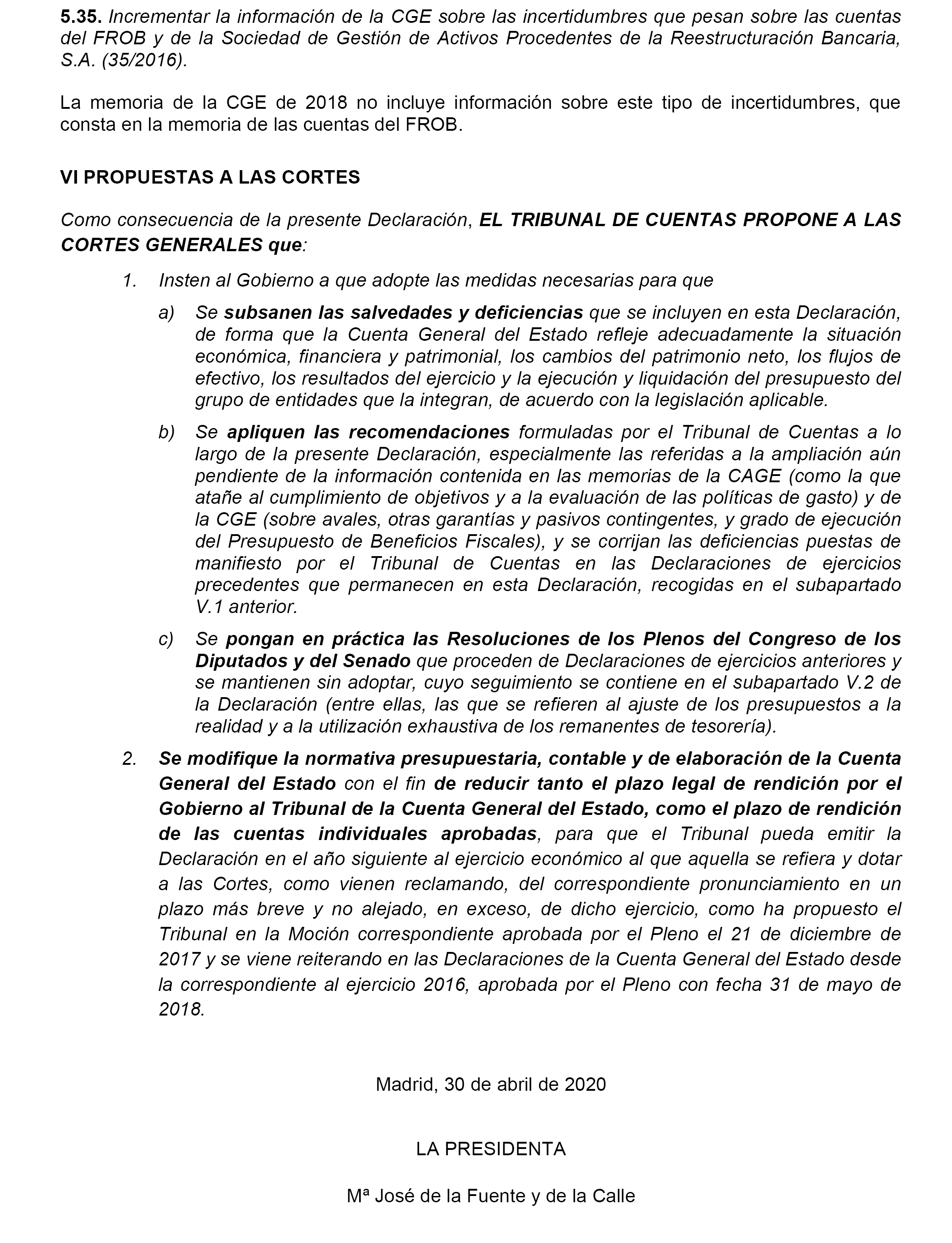 5.35. Incrementar la información de la CGE sobre las incertidumbres que pesan sobre las cuentas del FROB y de la Sociedad de Gestión de Activos Procedentes de la Reestructuración Bancaria, S.A. (35/2016).

La memoria de la CGE de 2018 no incluye información sobre este tipo de incertidumbres, que consta en la memoria de las cuentas del FROB.

VI PROPUESTAS A LAS CORTES

Como consecuencia de la presente Declaración, EL TRIBUNAL DE CUENTAS PROPONE A LAS CORTES GENERALES que:

1. Insten al Gobierno a que adopte las medidas necesarias para que

a) Se subsanen las salvedades y deficiencias que se incluyen en esta Declaración, de forma que la Cuenta General del Estado refleje adecuadamente la situación económica, financiera y patrimonial, los cambios del patrimonio neto, los flujos de efectivo, los resultados del ejercicio y la ejecución y liquidación del presupuesto del grupo de entidades que la integran, de acuerdo con la legislación aplicable.

b) Se apliquen las recomendaciones formuladas por el Tribunal de Cuentas a lo largo de la presente Declaración, especialmente las referidas a la ampliación aún pendiente de la información contenida en las memorias de la CAGE (como la que atañe al cumplimiento de objetivos y a la evaluación de las políticas de gasto) y de la CGE (sobre avales, otras garantías y pasivos contingentes, y grado de ejecución del Presupuesto de Beneficios Fiscales), y se corrijan las deficiencias puestas de manifiesto por el Tribunal de Cuentas en las Declaraciones de ejercicios precedentes que permanecen en esta Declaración, recogidas en el subapartado V.1 anterior.

c) Se pongan en práctica las Resoluciones de los Plenos del Congreso de los Diputados y del Senado que proceden de Declaraciones de ejercicios anteriores y se mantienen sin adoptar, cuyo seguimiento se contiene en el subapartado V.2 de la Declaración (entre ellas, las que se refieren al ajuste de los presupuestos a la realidad y a la utilización exhaustiva de los remanentes de tesorería).

2. Se modifique la normativa presupuestaria, contable y de elaboración de la Cuenta General del Estado con el fin de reducir tanto el plazo legal de rendición por el Gobierno al Tribunal de la Cuenta General del Estado, como el plazo de rendición de las cuentas individuales aprobadas, para que el Tribunal pueda emitir la Declaración en el año siguiente al ejercicio económico al que aquella se refiera y dotar a las Cortes, como vienen reclamando, del correspondiente pronunciamiento en un plazo más breve y no alejado, en exceso, de dicho ejercicio, como ha propuesto el Tribunal en la Moción correspondiente aprobada por el Pleno el 21 de diciembre de 2017 y se viene reiterando en las Declaraciones de la Cuenta General del Estado desde la correspondiente al ejercicio 2016, aprobada por el Pleno con fecha 31 de mayo de 2018.

Madrid, 30 de abril de 2020

LA PRESIDENTA

Mª José de la Fuente y de la Calle